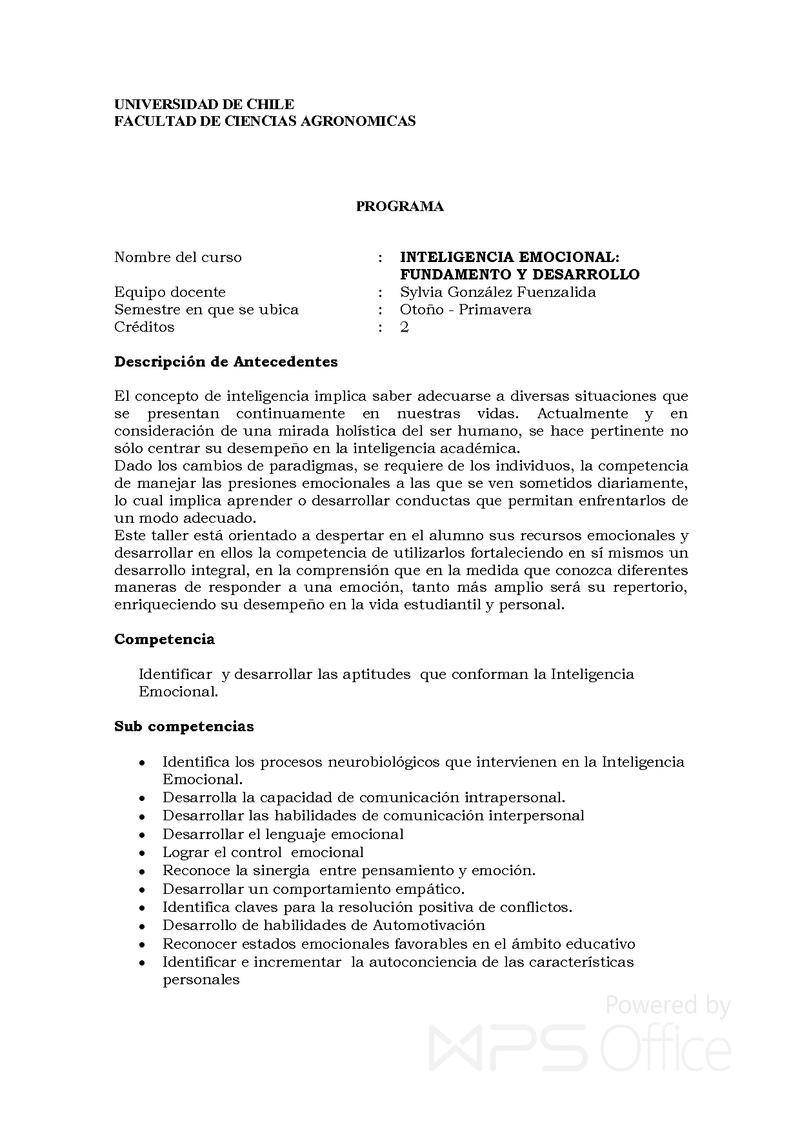 UNIVERSIDAD DE CHILE
FACULTAD DE CIENCIAS AGRONOMICAS

PROGRAMA

Nombre del curso : INTELIGENCIA EMOCIONAL: FUNDAMENTO Y DESARROLLO
Equipo docente : Sylvia González Fuenzalida
Semestre en que se ubica : Otoño - Primavera
Créditos : 2

Descripción de Antecedentes

El concepto de inteligencia implica saber adecuarse a diversas situaciones que se presentan continuamente en nuestras vidas. Actualmente y en consideración de una mirada holística del ser humano, se hace pertinente no sólo centrar su desempeño en la inteligencia académica.
Dado los cambios de paradigmas, se requiere de los individuos, la competencia de manejar las presiones emocionales a las que se ven sometidos diariamente, lo cual implica aprender o desarrollar conductas que permitan enfrentarlos de un modo adecuado.
Este taller está orientado a despertar en el alumno sus recursos emocionales y desarrollar en ellos la competencia de utilizarlos fortaleciendo en sí mismos un desarrollo integral, en la comprensión que en la medida que conozca diferentes maneras de responder a una emoción, tanto más amplio será su repertorio, enriqueciendo su desempeño en la vida estudiantil y personal.

Competencia

Identificar y desarrollar las aptitudes que conforman la Inteligencia Emocional.

Sub competencias

• Identifica los procesos neurobiológicos que intervienen en la Inteligencia Emocional.
• Desarrolla la capacidad de comunicación intrapersonal.
• Desarrollar las habilidades de comunicación interpersonal
• Desarrollar el lenguaje emocional
• Lograr el control emocional
• Reconoce la sinergia entre pensamiento y emoción.
• Desarrollar un comportamiento empático.
• Identifica claves para la resolución positiva de conflictos.
• Desarrollo de habilidades de Automotivación
• Reconocer estados emocionales favorables en el ámbito educativo
• Identificar e incrementar la autoconciencia de las características personales

Powered by WPS Office